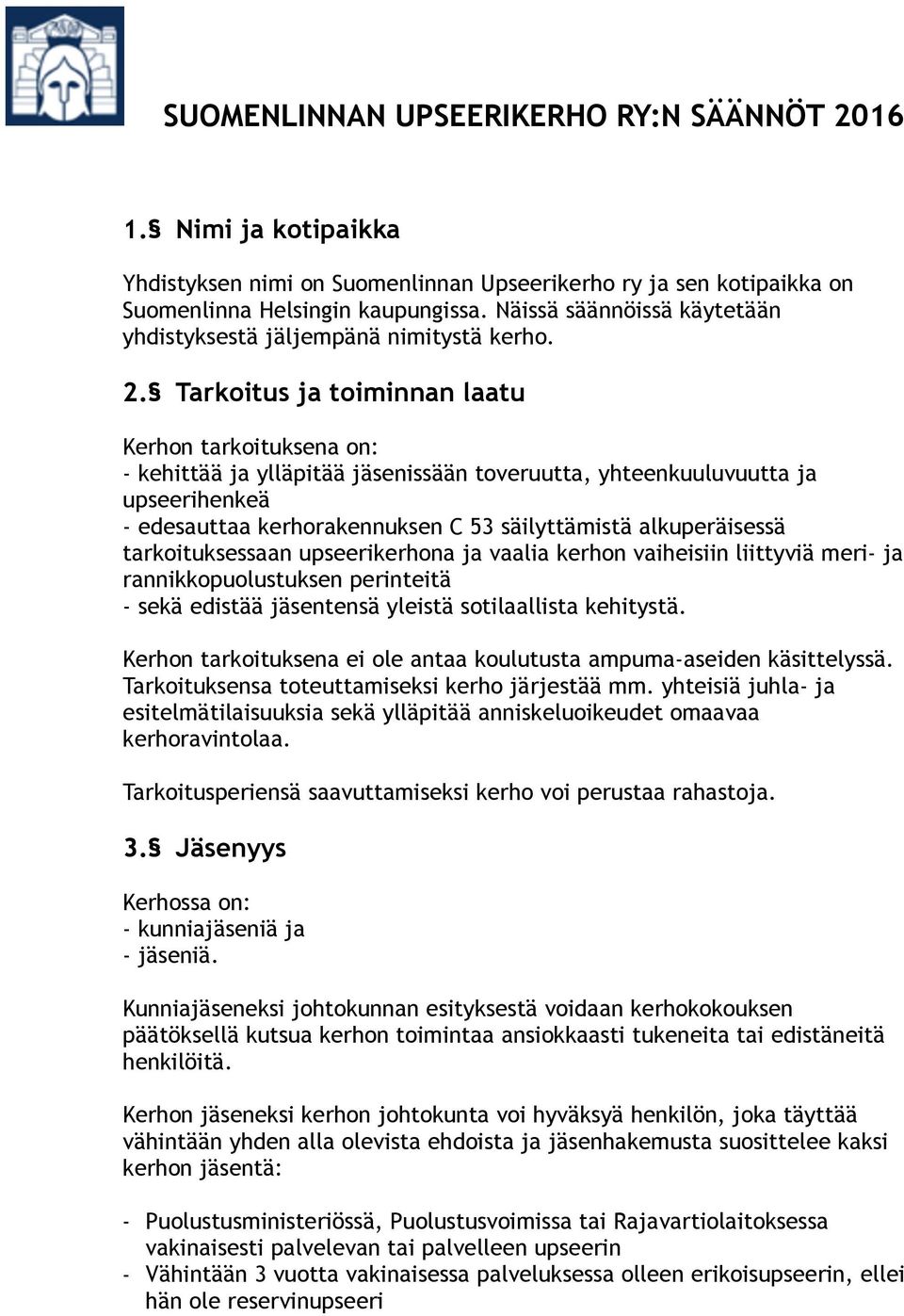 SUOMENLINNAN UPSEERIKERHO RY:N SÄÄNNÖT 2016

1.§ Nimi ja kotipaikka

Yhdistyksen nimi on Suomenlinnan Upseerikerho ry ja sen kotipaikka on Suomenlinna Helsingin kaupungissa. Näissä säännöissä käytetään yhdistyksestä jäljempänä nimitystä kerho.

2.§ Tarkoitus ja toiminnan laatu

Kerhon tarkoituksena on:
- kehittää ja ylläpitää jäsenissään toveruutta, yhteenkuuluvuutta ja upseerihenkeä
- edesauttaa kerhorakennuksen C 53 säilyttämistä alkuperäisessä tarkoituksessaan upseerikerhona ja vaalia kerhon vaiheisiin liittyviä meri- ja rannikkopuolustuksen perinteitä
- sekä edistää jäsentensä yleistä sotilaallista kehitystä.

Kerhon tarkoituksena ei ole antaa koulutusta ampuma-aseiden käsittelyssä. Tarkoituksensa toteuttamiseksi kerho järjestää mm. yhteisiä juhla- ja esitelmätilaisuuksia sekä ylläpitää anniskeluoikeudet omaavaa kerhoravintolaa.

Tarkoitusperiensä saavuttamiseksi kerho voi perustaa rahastoja.

3.§ Jäsenyys

Kerhossa on:
- kunniajäseniä ja
- jäseniä.

Kunniajäseneksi johtokunnan esityksestä voidaan kerhokokouksen päätöksellä kutsua kerhon toimintaa ansiokkaasti tukeneita tai edistäneitä henkilöitä.

Kerhon jäseneksi kerhon johtokunta voi hyväksyä henkilön, joka täyttää vähintään yhden alla olevista ehdoista ja jäsenhakemusta suosittelee kaksi kerhon jäsentä:

- Puolustusministeriössä, Puolustusvoimissa tai Rajavartiolaitoksessa vakinaisesti palvelevan tai palvelleen upseerin
- Vähintään 3 vuotta vakinaisessa palveluksessa olleen erikoisupseerin, ellei hän ole reservinupseeri